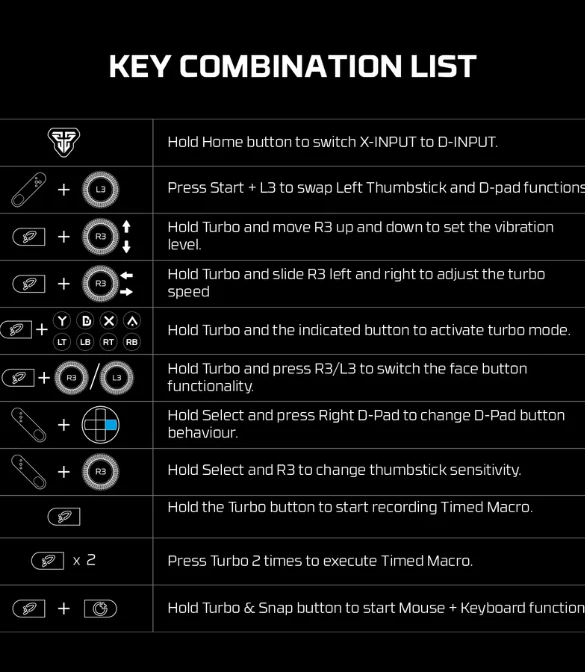 KEY COMBINATION LIST

| | |
|---|---|
| | Hold Home button to switch X-INPUT to D-INPUT. |
| + L3 | Press Start + L3 to swap Left Thumbstick and D-pad functions |
| + R3 | Hold Turbo and move R3 up and down to set the vibration level. |
| + R3 | Hold Turbo and slide R3 left and right to adjust the turbo speed |
| + Y B X A LT LB RT RB | Hold Turbo and the indicated button to activate turbo mode. |
| + R3 / L3 | Hold Turbo and press R3/L3 to switch the face button functionality. |
| + | Hold Select and press Right D-Pad to change D-Pad button behaviour. |
| + R3 | Hold Select and R3 to change thumbstick sensitivity. |
| | Hold the Turbo button to start recording Timed Macro. |
| x 2 | Press Turbo 2 times to execute Timed Macro. |
| + | Hold Turbo & Snap button to start Mouse + Keyboard function |